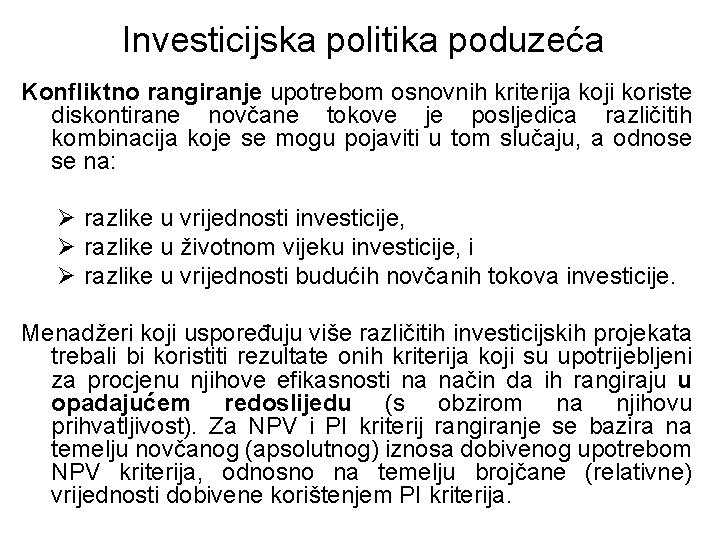 Investicijska politika poduzeća

Konfliktno rangiranje upotrebom osnovnih kriterija koji koriste diskontirane novčane tokove je posljedica različitih kombinacija koje se mogu pojaviti u tom slučaju, a odnose se na:

➢ razlike u vrijednosti investicije,
➢ razlike u životnom vijeku investicije, i
➢ razlike u vrijednosti budućih novčanih tokova investicije.

Menadžeri koji uspoređuju više različitih investicijskih projekata trebali bi koristiti rezultate onih kriterija koji su upotrijebljeni za procjenu njihove efikasnosti na način da ih rangiraju u opadajućem redoslijedu (s obzirom na njihovu prihvatljivost). Za NPV i PI kriterij rangiranje se bazira na temelju novčanog (apsolutnog) iznosa dobivenog upotrebom NPV kriterija, odnosno na temelju brojčane (relativne) vrijednosti dobivene korištenjem PI kriterija.